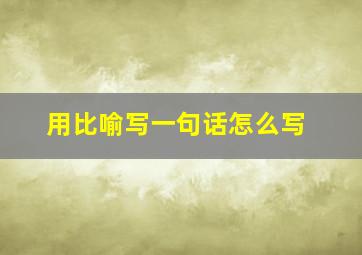 用比喻写一句话怎么写